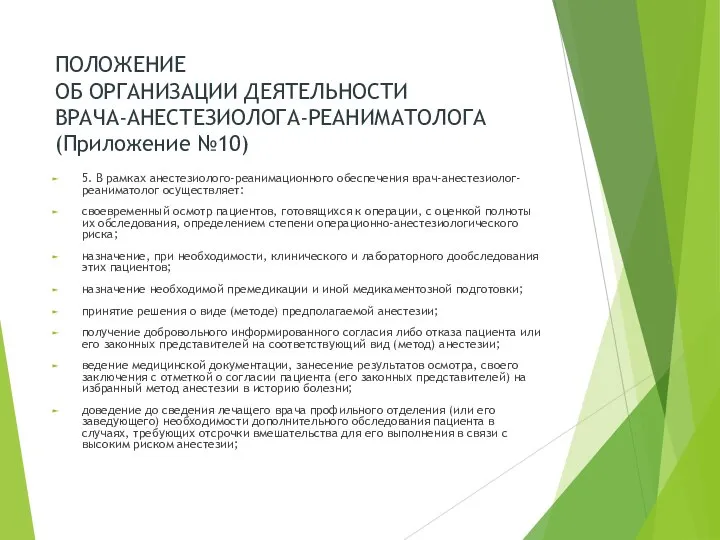 ПОЛОЖЕНИЕ
ОБ ОРГАНИЗАЦИИ ДЕЯТЕЛЬНОСТИ
ВРАЧА-АНЕСТЕЗИОЛОГА-РЕАНИМАТОЛОГА
(Приложение №10)

5. В рамках анестезиолого-реанимационного обеспечения врач-анестезиолог-реаниматолог осуществляет:

своевременный осмотр пациентов, готовящихся к операции, с оценкой полноты их обследования, определением степени операционно-анестезиологического риска;

назначение, при необходимости, клинического и лабораторного дообследования этих пациентов;

назначение необходимой премедикации и иной медикаментозной подготовки;

принятие решения о виде (методе) предполагаемой анестезии;

получение добровольного информированного согласия либо отказа пациента или его законных представителей на соответствующий вид (метод) анестезии;

ведение медицинской документации, занесение результатов осмотра, своего заключения с отметкой о согласии пациента (его законных представителей) на избранный метод анестезии в историю болезни;

доведение до сведения лечащего врача профильного отделения (или его заведующего) необходимости дополнительного обследования пациента в случаях, требующих отсрочки вмешательства для его выполнения в связи с высоким риском анестезии;